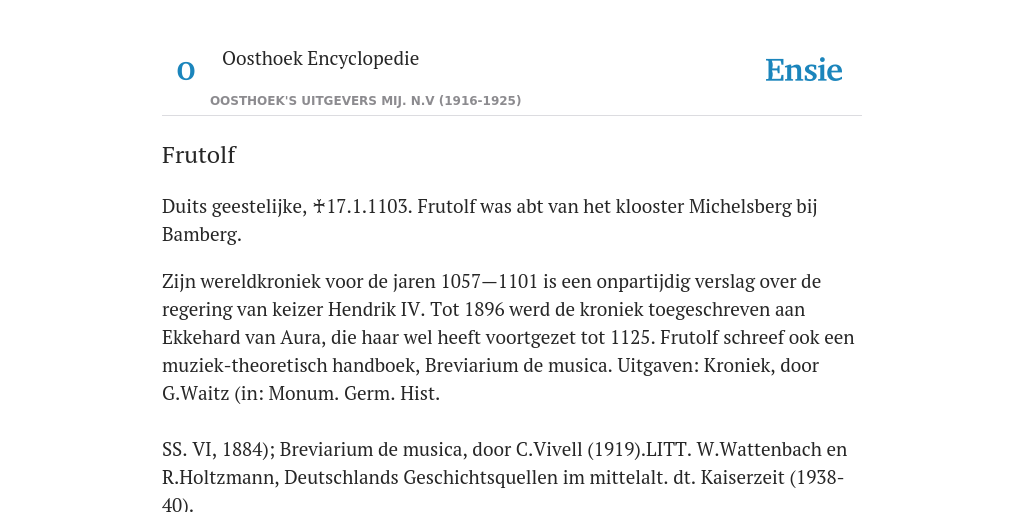 O

Oosthoek Encyclopedie

OOSTHOEK'S UITGEVERS MIJ. N.V (1916-1925)

Ensie

Frutolf

Duits geestelijke, ✝17.1.1103. Frutolf was abt van het klooster Michelsberg bij Bamberg.

Zijn wereldkroniek voor de jaren 1057—1101 is een onpartijdig verslag over de regering van keizer Hendrik IV. Tot 1896 werd de kroniek toegeschreven aan Ekkehard van Aura, die haar wel heeft voortgezet tot 1125. Frutolf schreef ook een muziek-theoretisch handboek, Breviarium de musica. Uitgaven: Kroniek, door G.Waitz (in: Monum. Germ. Hist.

SS. VI, 1884); Breviarium de musica, door C.Vivell (1919).LITT. W.Wattenbach en R.Holtzmann, Deutschlands Geschichtsquellen im mittelalt. dt. Kaiserzeit (1938-40).